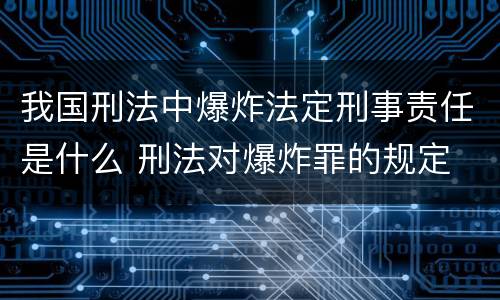 我国刑法中爆炸法定刑事责任是什么 刑法对爆炸罪的规定